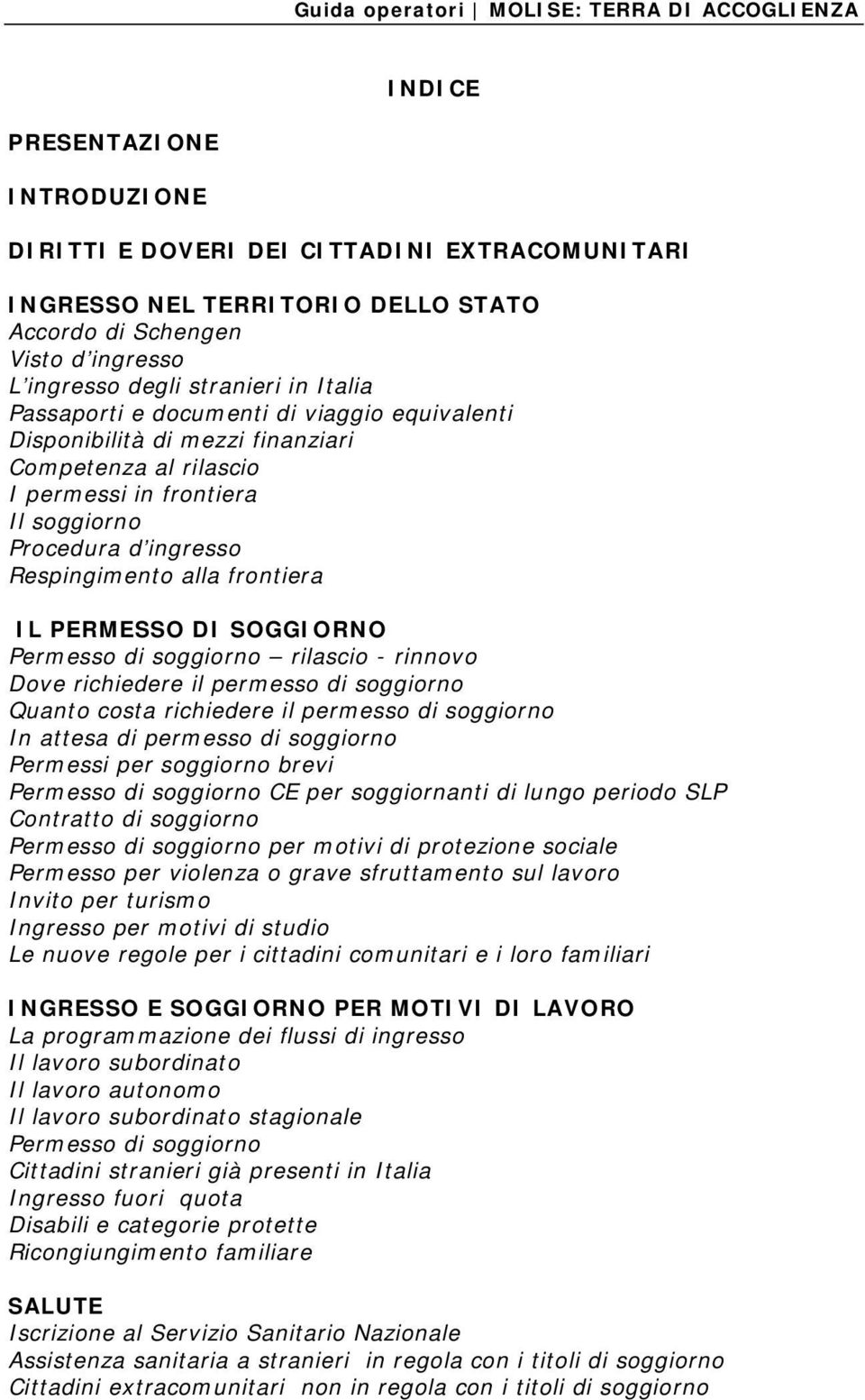 Guida operatori | MOLISE: TERRA DI ACCOGLIENZA

INDICE

PRESENTAZIONE

INTRODUZIONE

DIRITTI E DOVERI DEI CITTADINI EXTRACOMUNITARI

INGRESSO NEL TERRITORIO DELLO STATO
Accordo di Schengen
Visto d'ingresso
L'ingresso degli stranieri in Italia
Passaporti e documenti di viaggio equivalenti
Disponibilità di mezzi finanziari
Competenza al rilascio
I permessi in frontiera
Il soggiorno
Procedura d'ingresso
Respingimento alla frontiera

IL PERMESSO DI SOGGIORNO
Permesso di soggiorno – rilascio - rinnovo
Dove richiedere il permesso di soggiorno
Quanto costa richiedere il permesso di soggiorno
In attesa di permesso di soggiorno
Permessi per soggiorno brevi
Permesso di soggiorno CE per soggiornanti di lungo periodo SLP
Contratto di soggiorno
Permesso di soggiorno per motivi di protezione sociale
Permesso per violenza o grave sfruttamento sul lavoro
Invito per turismo
Ingresso per motivi di studio
Le nuove regole per i cittadini comunitari e i loro familiari

INGRESSO E SOGGIORNO PER MOTIVI DI LAVORO
La programmazione dei flussi di ingresso
Il lavoro subordinato
Il lavoro autonomo
Il lavoro subordinato stagionale
Permesso di soggiorno
Cittadini stranieri già presenti in Italia
Ingresso fuori quota
Disabili e categorie protette
Ricongiungimento familiare

SALUTE
Iscrizione al Servizio Sanitario Nazionale
Assistenza sanitaria a stranieri in regola con i titoli di soggiorno
Cittadini extracomunitari non in regola con i titoli di soggiorno